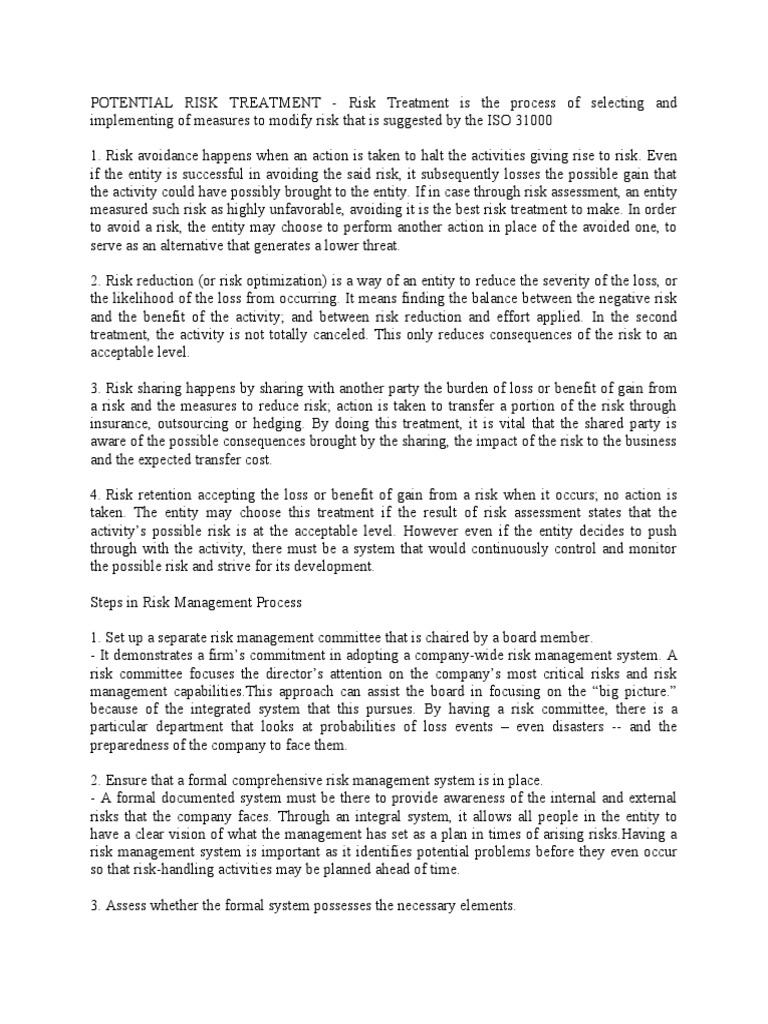 POTENTIAL RISK TREATMENT - Risk Treatment is the process of selecting and implementing of measures to modify risk that is suggested by the ISO 31000

1. Risk avoidance happens when an action is taken to halt the activities giving rise to risk. Even if the entity is successful in avoiding the said risk, it subsequently losses the possible gain that the activity could have possibly brought to the entity. If in case through risk assessment, an entity measured such risk as highly unfavorable, avoiding it is the best risk treatment to make. In order to avoid a risk, the entity may choose to perform another action in place of the avoided one, to serve as an alternative that generates a lower threat.

2. Risk reduction (or risk optimization) is a way of an entity to reduce the severity of the loss, or the likelihood of the loss from occurring. It means finding the balance between the negative risk and the benefit of the activity; and between risk reduction and effort applied. In the second treatment, the activity is not totally canceled. This only reduces consequences of the risk to an acceptable level.

3. Risk sharing happens by sharing with another party the burden of loss or benefit of gain from a risk and the measures to reduce risk; action is taken to transfer a portion of the risk through insurance, outsourcing or hedging. By doing this treatment, it is vital that the shared party is aware of the possible consequences brought by the sharing, the impact of the risk to the business and the expected transfer cost.

4. Risk retention accepting the loss or benefit of gain from a risk when it occurs; no action is taken. The entity may choose this treatment if the result of risk assessment states that the activity's possible risk is at the acceptable level. However even if the entity decides to push through with the activity, there must be a system that would continuously control and monitor the possible risk and strive for its development.

Steps in Risk Management Process

1. Set up a separate risk management committee that is chaired by a board member.
- It demonstrates a firm's commitment in adopting a company-wide risk management system. A risk committee focuses the director's attention on the company's most critical risks and risk management capabilities.This approach can assist the board in focusing on the "big picture." because of the integrated system that this pursues. By having a risk committee, there is a particular department that looks at probabilities of loss events – even disasters -- and the preparedness of the company to face them.

2. Ensure that a formal comprehensive risk management system is in place.
- A formal documented system must be there to provide awareness of the internal and external risks that the company faces. Through an integral system, it allows all people in the entity to have a clear vision of what the management has set as a plan in times of arising risks.Having a risk management system is important as it identifies potential problems before they even occur so that risk-handling activities may be planned ahead of time.

3. Assess whether the formal system possesses the necessary elements.